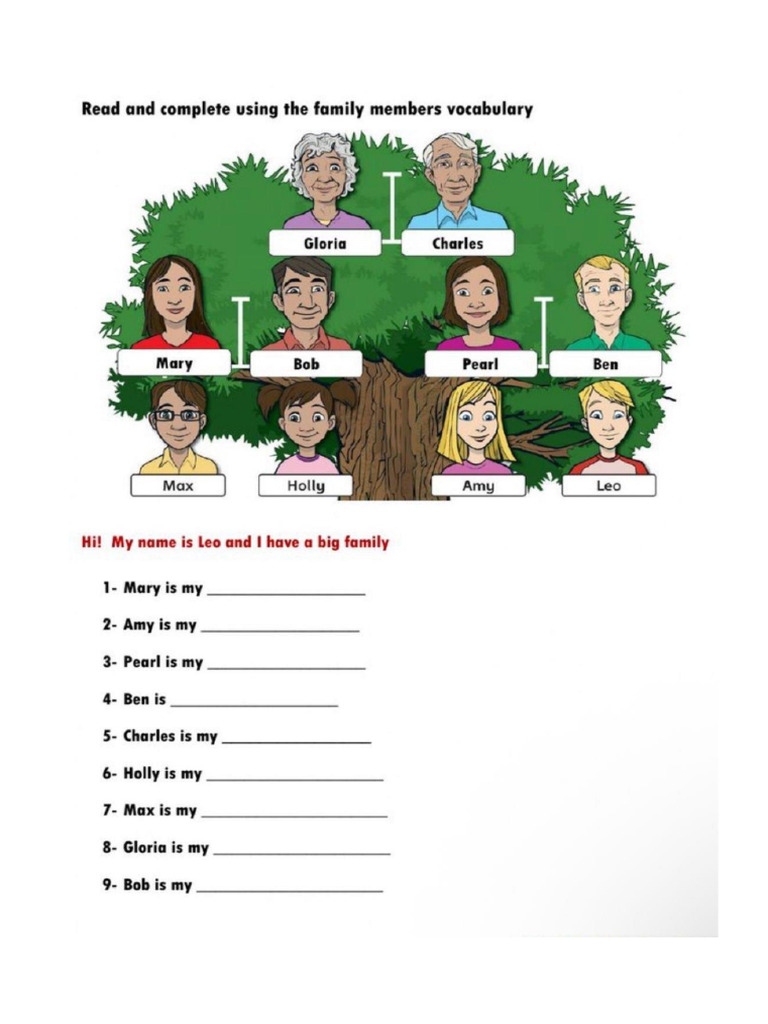 Read and complete using the family members vocabulary

Gloria

Charles

Mary

Bob

Pearl

Ben

Max

Holly

Amy

Leo

Hi! My name is Leo and I have a big family

1- Mary is my ____

2- Amy is my ____

3- Pearl is my ____

4- Ben is ____

5- Charles is my ____

6- Holly is my ____

7- Max is my ____

8- Gloria is my ____

9- Bob is my ____